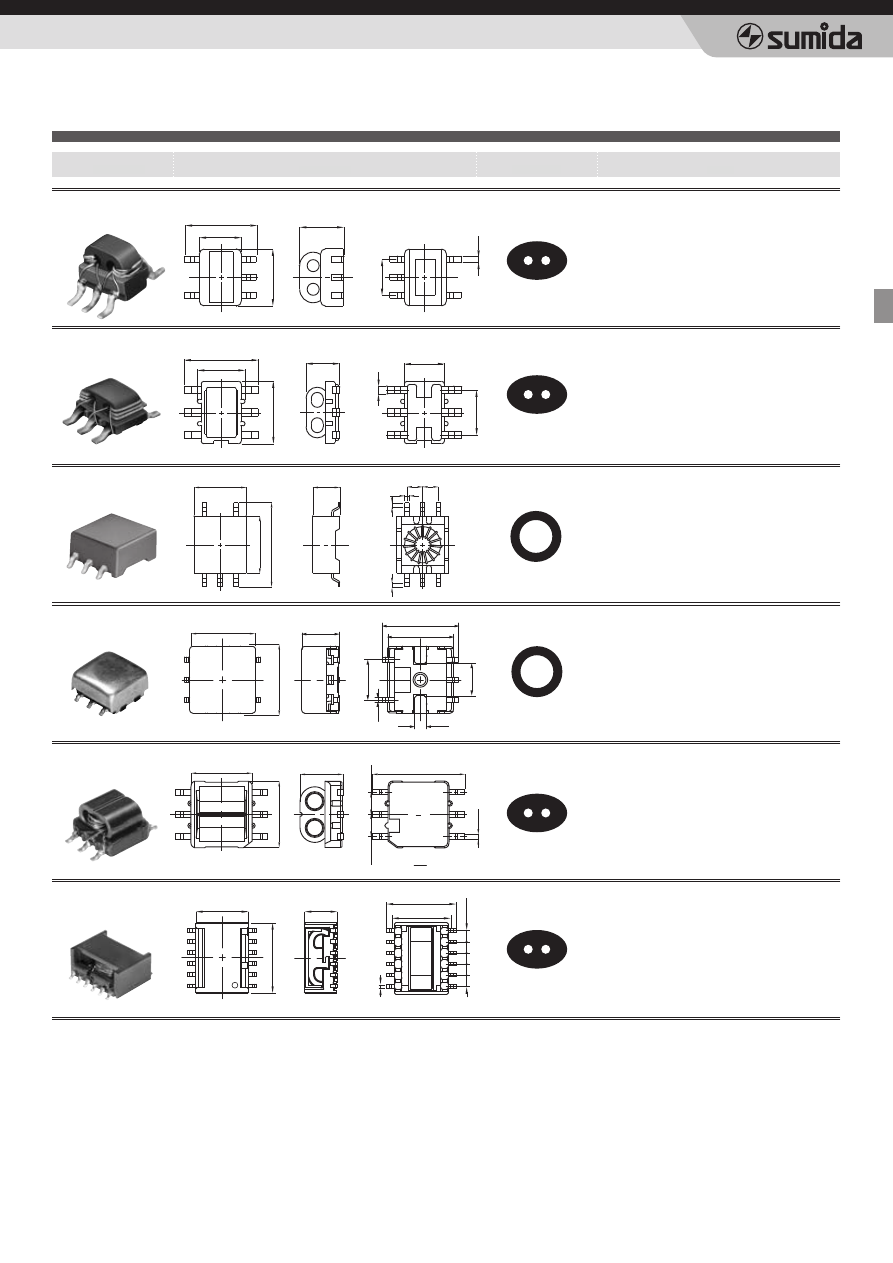 sumida